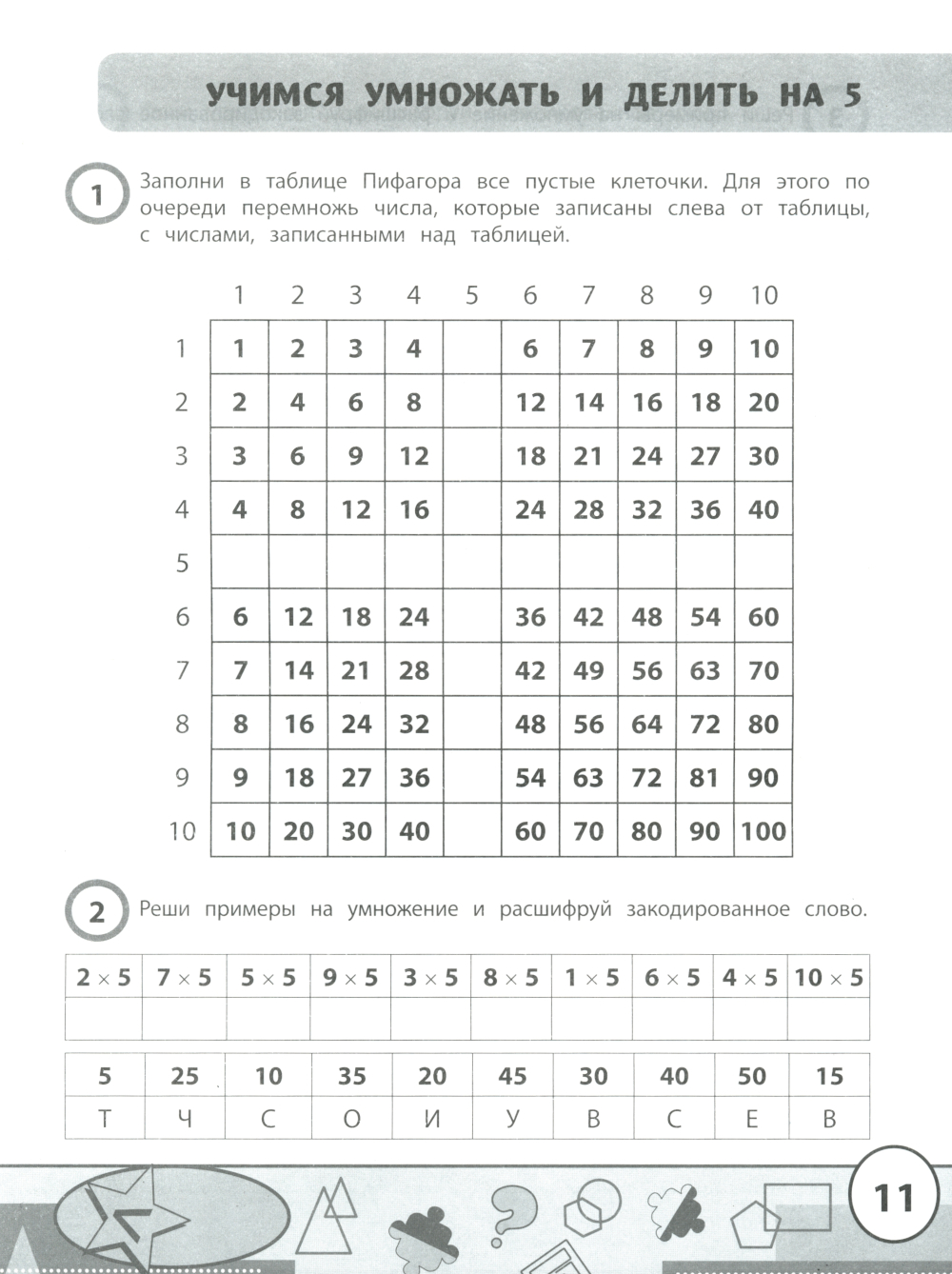 УЧИМСЯ УМНОЖАТЬ И ДЕЛИТЬ НА 5

1 Заполни в таблице Пифагора все пустые клеточки. Для этого по очереди перемножь числа, которые записаны слева от таблицы, с числами, записанными над таблицей.

|  | 1 | 2 | 3 | 4 | 5 | 6 | 7 | 8 | 9 | 10 |
|---|---|---|---|---|---|---|---|---|---|---|
| 1 | 1 | 2 | 3 | 4 |  | 6 | 7 | 8 | 9 | 10 |
| 2 | 2 | 4 | 6 | 8 |  | 12 | 14 | 16 | 18 | 20 |
| 3 | 3 | 6 | 9 | 12 |  | 18 | 21 | 24 | 27 | 30 |
| 4 | 4 | 8 | 12 | 16 |  | 24 | 28 | 32 | 36 | 40 |
| 5 |  |  |  |  |  |  |  |  |  |  |
| 6 | 6 | 12 | 18 | 24 |  | 36 | 42 | 48 | 54 | 60 |
| 7 | 7 | 14 | 21 | 28 |  | 42 | 49 | 56 | 63 | 70 |
| 8 | 8 | 16 | 24 | 32 |  | 48 | 56 | 64 | 72 | 80 |
| 9 | 9 | 18 | 27 | 36 |  | 54 | 63 | 72 | 81 | 90 |
| 10 | 10 | 20 | 30 | 40 |  | 60 | 70 | 80 | 90 | 100 |

2 Реши примеры на умножение и расшифруй закодированное слово.

| $2 \times 5$ | $7 \times 5$ | $5 \times 5$ | $9 \times 5$ | $3 \times 5$ | $8 \times 5$ | $1 \times 5$ | $6 \times 5$ | $4 \times 5$ | $10 \times 5$ |
|---|---|---|---|---|---|---|---|---|---|
|  |  |  |  |  |  |  |  |  |  |

| 5 | 25 | 10 | 35 | 20 | 45 | 30 | 40 | 50 | 15 |
|---|---|---|---|---|---|---|---|---|---|
| Т | Ч | С | О | И | У | В | С | Е | В |

11